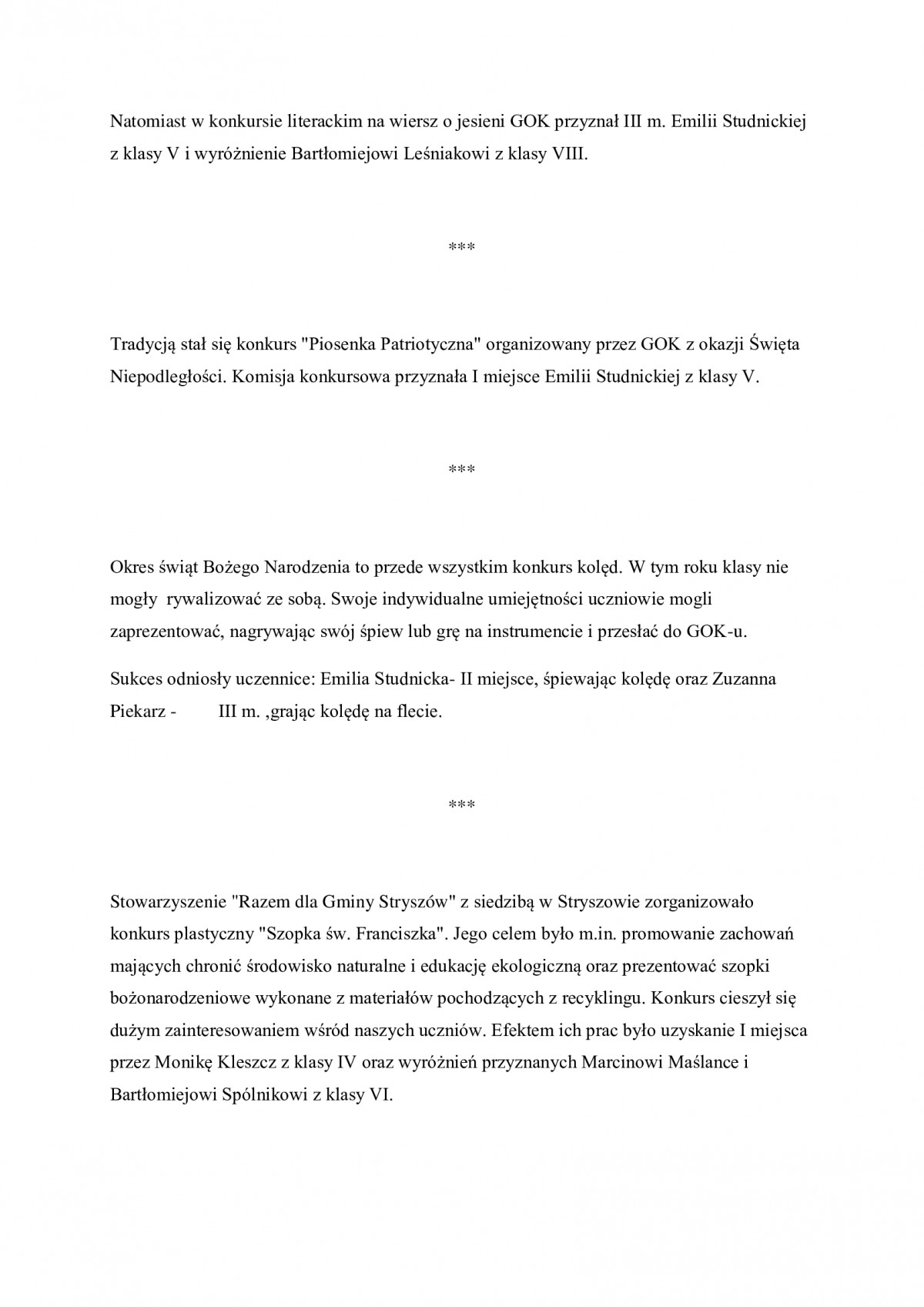 Natomiast w konkursie literackim na wiersz o jesieni GOK przyznał III m. Emilii Studnickiej z klasy V i wyróżnienie Bartłomiejowi Leśniakowi z klasy VIII.

***

Tradycją stał się konkurs "Piosenka Patriotyczna" organizowany przez GOK z okazji Święta Niepodległości. Komisja konkursowa przyznała I miejsce Emilii Studnickiej z klasy V.

***

Okres świąt Bożego Narodzenia to przede wszystkim konkurs kolęd. W tym roku klasy nie mogły rywalizować ze sobą. Swoje indywidualne umiejętności uczniowie mogli zaprezentować, nagrywając swój śpiew lub grę na instrumencie i przesłać do GOK-u.

Sukces odniosły uczennice: Emilia Studnicka- II miejsce, śpiewając kolędę oraz Zuzanna Piekarz - III m. ,grając kolędę na flecie.

***

Stowarzyszenie "Razem dla Gminy Stryszów" z siedzibą w Stryszowie zorganizowało konkurs plastyczny "Szopka św. Franciszka". Jego celem było m.in. promowanie zachowań mających chronić środowisko naturalne i edukację ekologiczną oraz prezentować szopki bożonarodzeniowe wykonane z materiałów pochodzących z recyklingu. Konkurs cieszył się dużym zainteresowaniem wśród naszych uczniów. Efektem ich prac było uzyskanie I miejsca przez Monikę Kleszcz z klasy IV oraz wyróżnień przyznanych Marcinowi Maślance i Bartłomiejowi Spólnikowi z klasy VI.